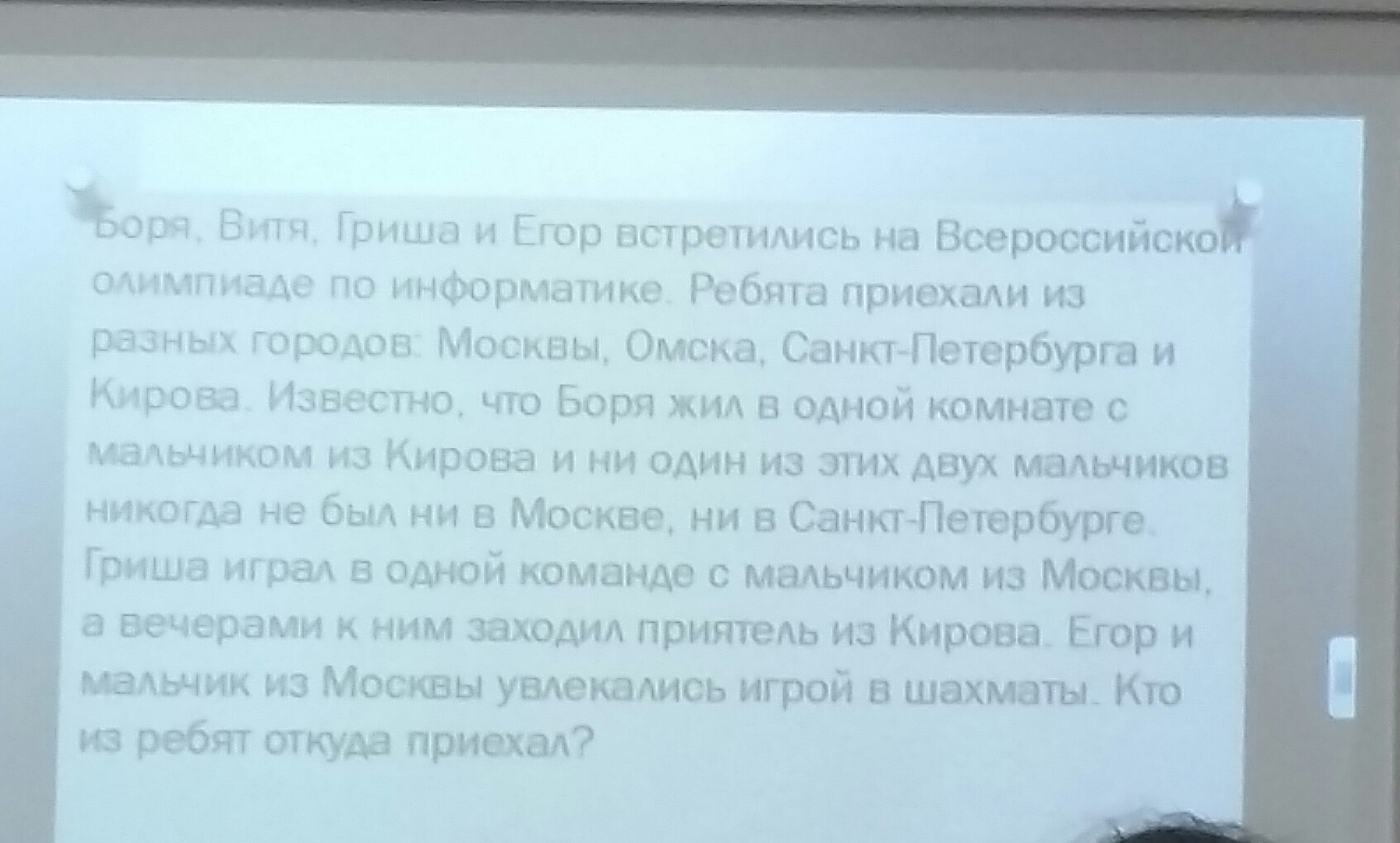 Боря, Витя, Гриша и Егор встретились на Всероссийской олимпиаде по информатике. Ребята приехали из разных городов: Москвы, Омска, Санкт-Петербурга и Кирова. Известно, что Боря жил в одной комнате с мальчиком из Кирова и ни один из этих двух мальчиков никогда не был ни в Москве, ни в Санкт-Петербурге. Гриша играл в одной команде с мальчиком из Москвы, а вечерами к ним заходил приятель из Кирова. Егор и мальчик из Москвы увлекались игрой в шахматы. Кто из ребят откуда приехал?